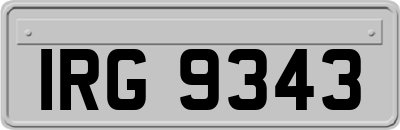 IRG 9343